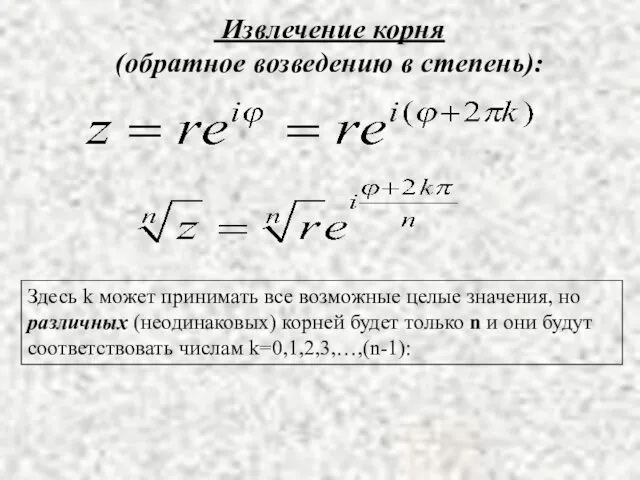 Извлечение корня
(обратное возведению в степень):

$z = re^{i\varphi} = re^{i(\varphi+2\pi k)}$

$\sqrt[n]{z} = \sqrt[n]{r}e^{i\frac{\varphi+2k\pi}{n}}$

Здесь k может принимать все возможные целые значения, но различных (неодинаковых) корней будет только n и они будут соответствовать числам k=0,1,2,3,…,(n-1):